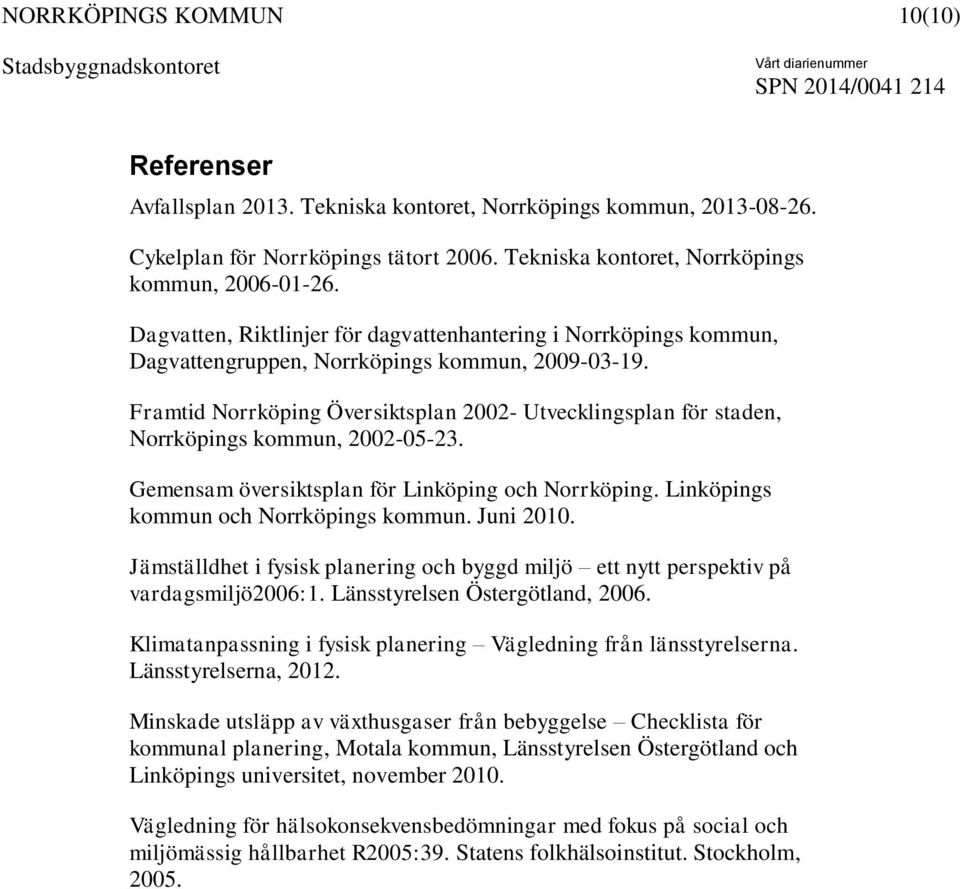 NORRKÖPINGS KOMMUN 10(10)

Stadsbyggnadskontoret

Vårt diarienummer
SPN 2014/0041 214

Referenser

Avfallsplan 2013. Tekniska kontoret, Norrköpings kommun, 2013-08-26.

Cykelplan för Norrköpings tätort 2006. Tekniska kontoret, Norrköpings kommun, 2006-01-26.

Dagvatten, Riktlinjer för dagvattenhantering i Norrköpings kommun, Dagvattengruppen, Norrköpings kommun, 2009-03-19.

Framtid Norrköping Översiktsplan 2002- Utvecklingsplan för staden, Norrköpings kommun, 2002-05-23.

Gemensam översiktsplan för Linköping och Norrköping. Linköpings kommun och Norrköpings kommun. Juni 2010.

Jämställdhet i fysisk planering och byggd miljö – ett nytt perspektiv på vardagsmiljö2006:1. Länsstyrelsen Östergötland, 2006.

Klimatanpassning i fysisk planering – Vägledning från länsstyrelserna. Länsstyrelserna, 2012.

Minskade utsläpp av växthusgaser från bebyggelse – Checklista för kommunal planering, Motala kommun, Länsstyrelsen Östergötland och Linköpings universitet, november 2010.

Vägledning för hälsokonsekvensbedömningar med fokus på social och miljömässig hållbarhet R2005:39. Statens folkhälsoinstitut. Stockholm, 2005.